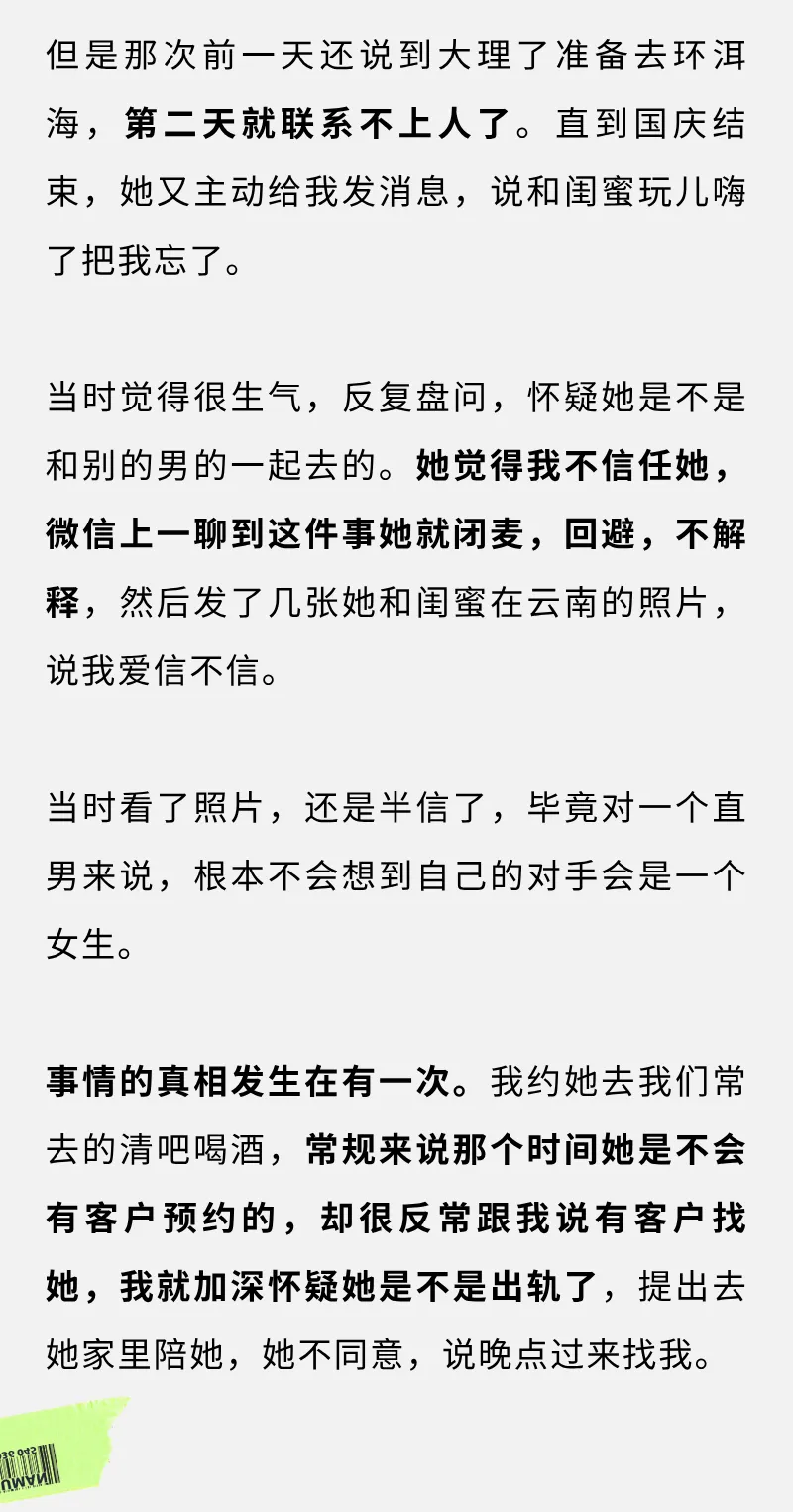 但是那次前一天还说到大理了准备去环洱海，第二天就联系不上人了。直到国庆结束，她又主动给我发消息，说和闺蜜玩儿嗨了把我忘了。

当时觉得很生气，反复盘问，怀疑她是不是和别的男的一起去的。她觉得我不信任她，微信上一聊到这件事她就闭麦，回避，不解释，然后发了几张她和闺蜜在云南的照片，说我爱信不信。

当时看了照片，还是半信了，毕竟对一个直男来说，根本不会想到自己的对手会是一个女生。

事情的真相发生在有一次。我约她去我们常去的清吧喝酒，常规来说那个时间她是不会有客户预约的，却很反常跟我说有客户找她，我就加深怀疑她是不是出轨了，提出去她家里陪她，她不同意，说晚点过来找我。